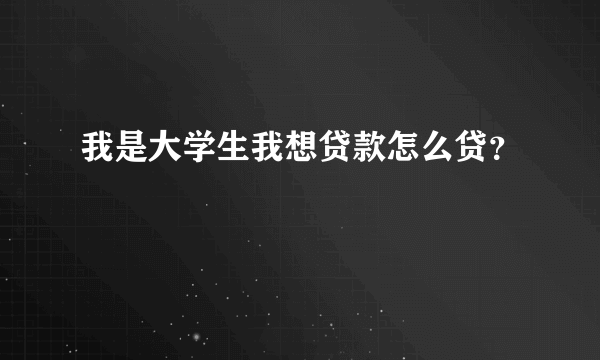 我是大学生我想贷款怎么贷?